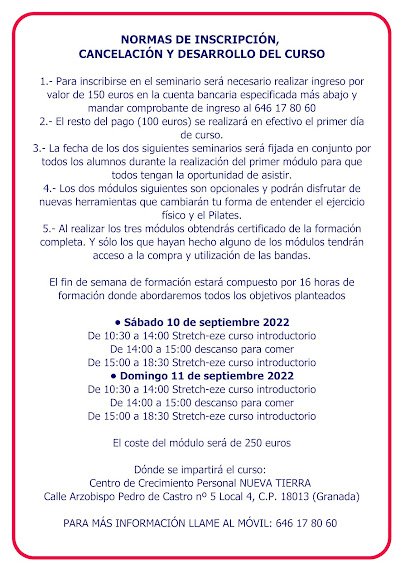 NORMAS DE INSCRIPCIÓN,
CANCELACIÓN Y DESARROLLO DEL CURSO

1.- Para inscribirse en el seminario será necesario realizar ingreso por valor de 150 euros en la cuenta bancaria especificada más abajo y mandar comprobante de ingreso al 646 17 80 60
2.- El resto del pago (100 euros) se realizará en efectivo el primer día de curso.
3.- La fecha de los dos siguientes seminarios será fijada en conjunto por todos los alumnos durante la realización del primer módulo para que todos tengan la oportunidad de asistir.
4.- Los dos módulos siguientes son opcionales y podrán disfrutar de nuevas herramientas que cambiarán tu forma de entender el ejercicio físico y el Pilates.
5.- Al realizar los tres módulos obtendrás certificado de la formación completa. Y sólo los que hayan hecho alguno de los módulos tendrán acceso a la compra y utilización de las bandas.

El fin de semana de formación estará compuesto por 16 horas de formación donde abordaremos todos los objetivos planteados

• Sábado 10 de septiembre 2022
De 10:30 a 14:00 Stretch-eze curso introductorio
De 14:00 a 15:00 descanso para comer
De 15:00 a 18:30 Stretch-eze curso introductorio
• Domingo 11 de septiembre 2022
De 10:30 a 14:00 Stretch-eze curso introductorio
De 14:00 a 15:00 descanso para comer
De 15:00 a 18:30 Stretch-eze curso introductorio

El coste del módulo será de 250 euros

Dónde se impartirá el curso:
Centro de Crecimiento Personal NUEVA TIERRA
Calle Arzobispo Pedro de Castro nº 5 Local 4, C.P. 18013 (Granada)

PARA MÁS INFORMACIÓN LLAME AL MÓVIL: 646 17 80 60